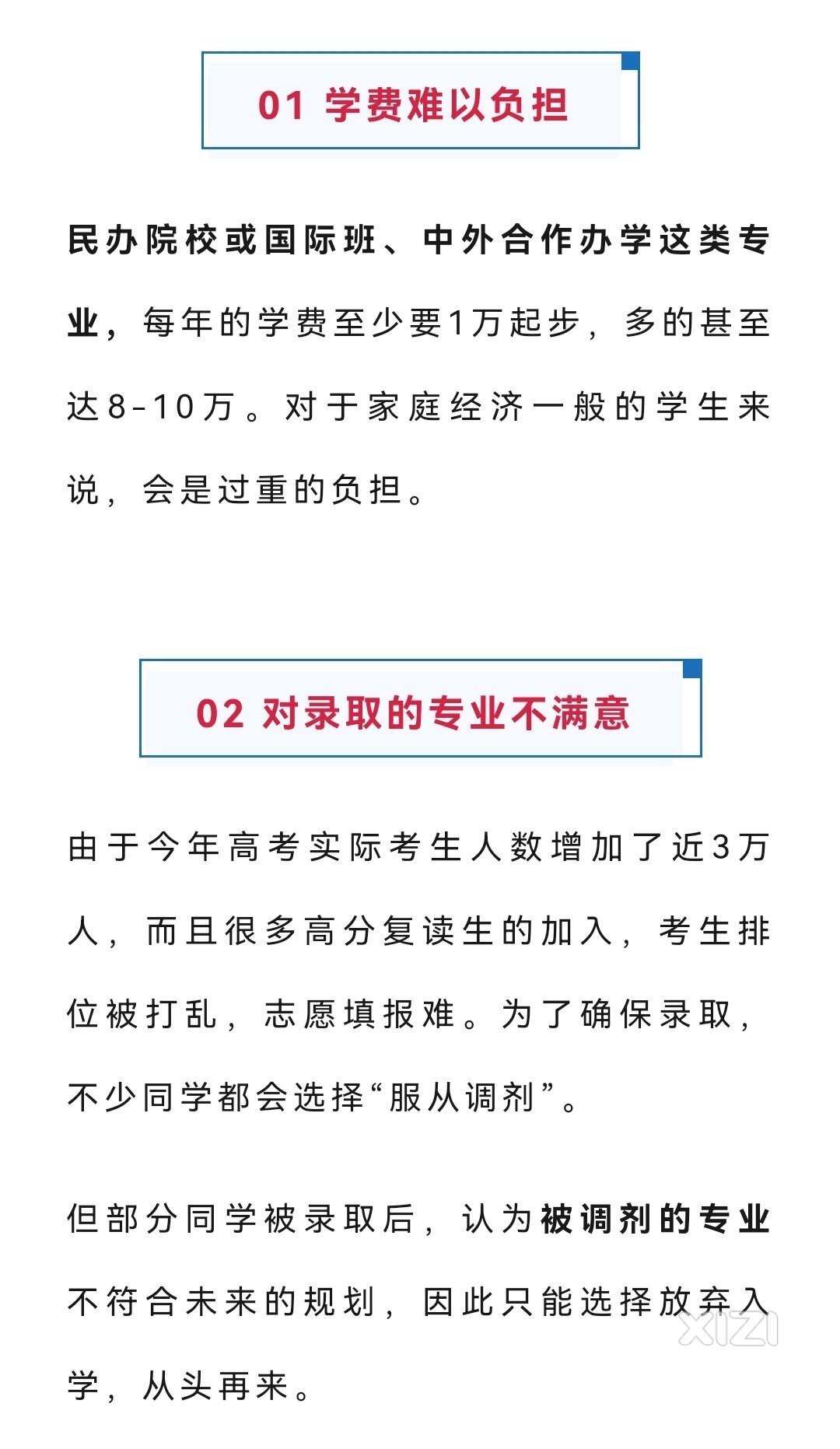 01 学费难以负担

民办院校或国际班、中外合作办学这类专业，每年的学费至少要1万起步，多的甚至达8-10万。对于家庭经济一般的学生来说，会是过重的负担。

02 对录取的专业不满意

由于今年高考实际考生人数增加了近3万人，而且很多高分复读生的加入，考生排位被打乱，志愿填报难。为了确保录取，不少同学都会选择“服从调剂”。

但部分同学被录取后，认为被调剂的专业不符合未来的规划，因此只能选择放弃入学，从头再来。

XIZI